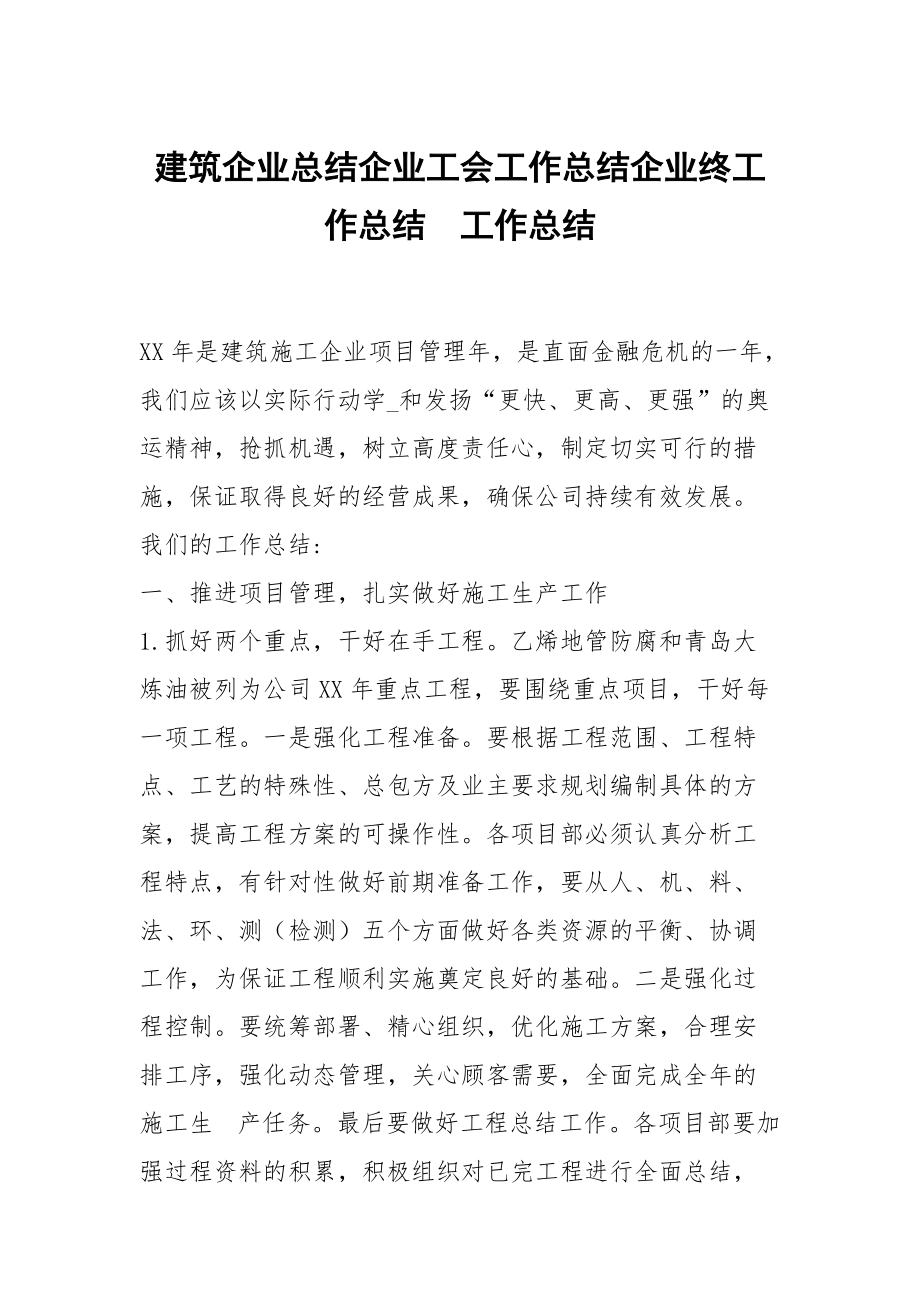 建筑企业总结企业工会工作总结企业终工作总结　工作总结

XX 年是建筑施工企业项目管理年，是直面金融危机的一年，我们应该以实际行动学_和发扬“更快、更高、更强”的奥运精神，抢抓机遇，树立高度责任心，制定切实可行的措施，保证取得良好的经营成果，确保公司持续有效发展。

我们的工作总结：

一、推进项目管理，扎实做好施工生产工作

1.抓好两个重点，干好在手工程。乙烯地管防腐和青岛大炼油被列为公司 XX 年重点工程，要围绕重点项目，干好每一项工程。一是强化工程准备。要根据工程范围、工程特点、工艺的特殊性、总包方及业主要求规划编制具体的方案，提高工程方案的可操作性。各项目部必须认真分析工程特点，有针对性做好前期准备工作，要从人、机、料、法、环、测（检测）五个方面做好各类资源的平衡、协调工作，为保证工程顺利实施奠定良好的基础。二是强化过程控制。要统筹部署、精心组织，优化施工方案，合理安排工序，强化动态管理，关心顾客需要，全面完成全年的施工生　产任务。最后要做好工程总结工作。各项目部要加强过程资料的积累，积极组织对已完工程进行全面总结，